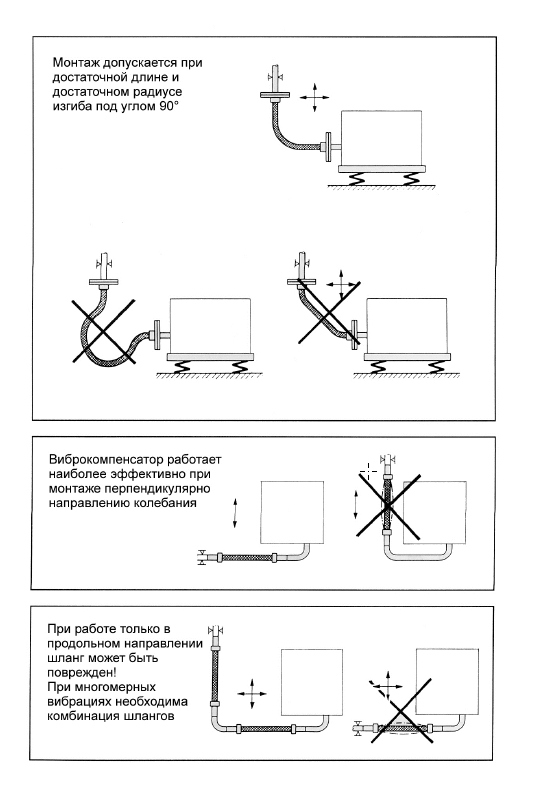 Монтаж допускается при достаточной длине и достаточном радиусе изгиба под углом 90°

Виброкомпенсатор работает наиболее эффективно при монтаже перпендикулярно направлению колебания

При работе только в продольном направлении шланг может быть поврежден!
При многомерных вибрациях необходима комбинация шлангов